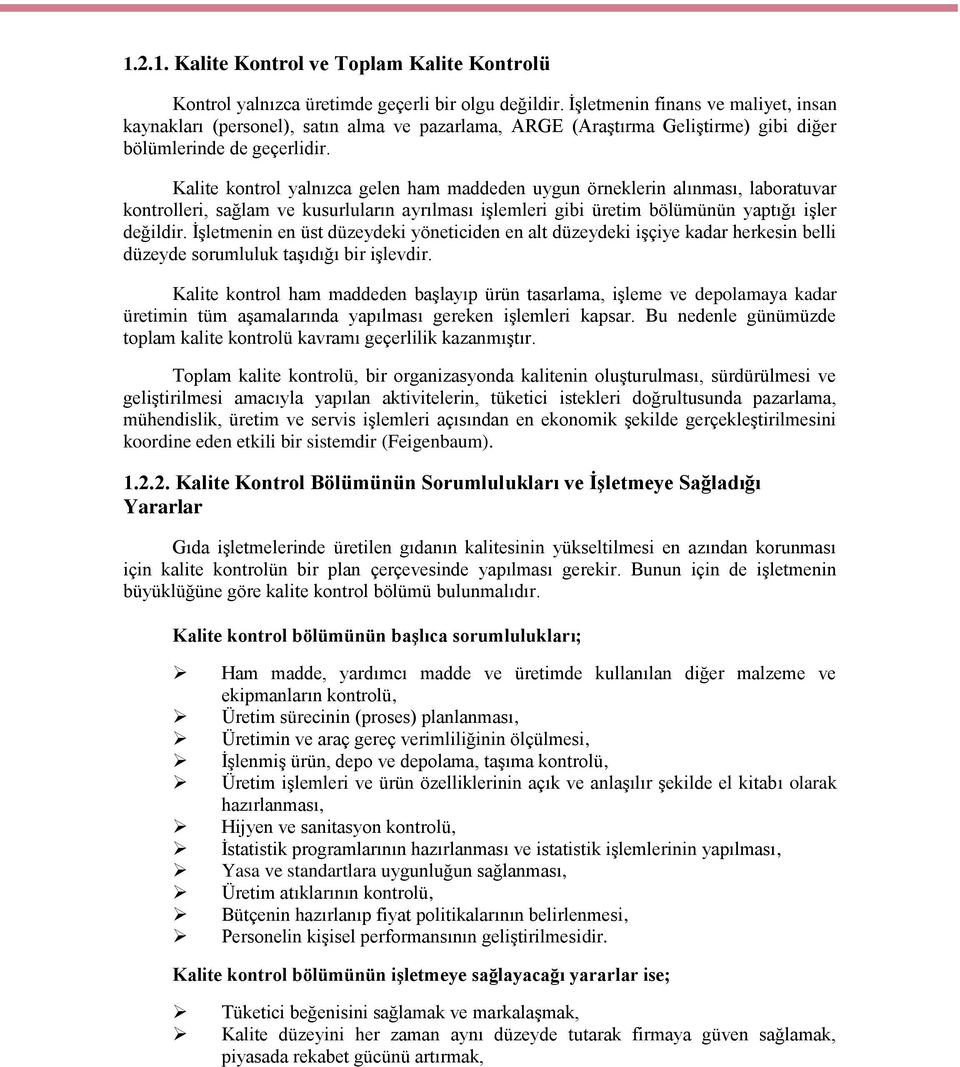 1.2.1. Kalite Kontrol ve Toplam Kalite Kontrolü

Kontrol yalnızca üretimde geçerli bir olgu değildir. İşletmenin finans ve maliyet, insan kaynakları (personel), satın alma ve pazarlama, ARGE (Araştırma Geliştirme) gibi diğer bölümlerinde de geçerlidir.

Kalite kontrol yalnızca gelen ham maddeden uygun örneklerin alınması, laboratuvar kontrolleri, sağlam ve kusurluların ayrılması işlemleri gibi üretim bölümünün yaptığı işler değildir. İşletmenin en üst düzeydeki yöneticiden en alt düzeydeki işçiye kadar herkesin belli düzeyde sorumluluk taşıdığı bir işlevdir.

Kalite kontrol ham maddeden başlayıp ürün tasarlama, işleme ve depolamaya kadar üretimin tüm aşamalarında yapılması gereken işlemleri kapsar. Bu nedenle günümüzde toplam kalite kontrolü kavramı geçerlilik kazanmıştır.

Toplam kalite kontrolü, bir organizasyonda kalitenin oluşturulması, sürdürülmesi ve geliştirilmesi amacıyla yapılan aktivitelerin, tüketici istekleri doğrultusunda pazarlama, mühendislik, üretim ve servis işlemleri açısından en ekonomik şekilde gerçekleştirilmesini koordine eden etkili bir sistemdir (Feigenbaum).

1.2.2. Kalite Kontrol Bölümünün Sorumlulukları ve İşletmeye Sağladığı Yararlar

Gıda işletmelerinde üretilen gıdanın kalitesinin yükseltilmesi en azından korunması için kalite kontrolün bir plan çerçevesinde yapılması gerekir. Bunun için de işletmenin büyüklüğüne göre kalite kontrol bölümü bulunmalıdır.

Kalite kontrol bölümünün başlıca sorumlulukları;

➢ Ham madde, yardımcı madde ve üretimde kullanılan diğer malzeme ve ekipmanların kontrolü,
➢ Üretim sürecinin (proses) planlanması,
➢ Üretimin ve araç gereç verimliliğinin ölçülmesi,
➢ İşlenmiş ürün, depo ve depolama, taşıma kontrolü,
➢ Üretim işlemleri ve ürün özelliklerinin açık ve anlaşılır şekilde el kitabı olarak hazırlanması,
➢ Hijyen ve sanitasyon kontrolü,
➢ İstatistik programlarının hazırlanması ve istatistik işlemlerinin yapılması,
➢ Yasa ve standartlara uygunluğun sağlanması,
➢ Üretim atıklarının kontrolü,
➢ Bütçenin hazırlanıp fiyat politikalarının belirlenmesi,
➢ Personelin kişisel performansının geliştirilmesidir.

Kalite kontrol bölümünün işletmeye sağlayacağı yararlar ise;

➢ Tüketici beğenisini sağlamak ve markalaşmak,
➢ Kalite düzeyini her zaman aynı düzeyde tutarak firmaya güven sağlamak, piyasada rekabet gücünü artırmak,